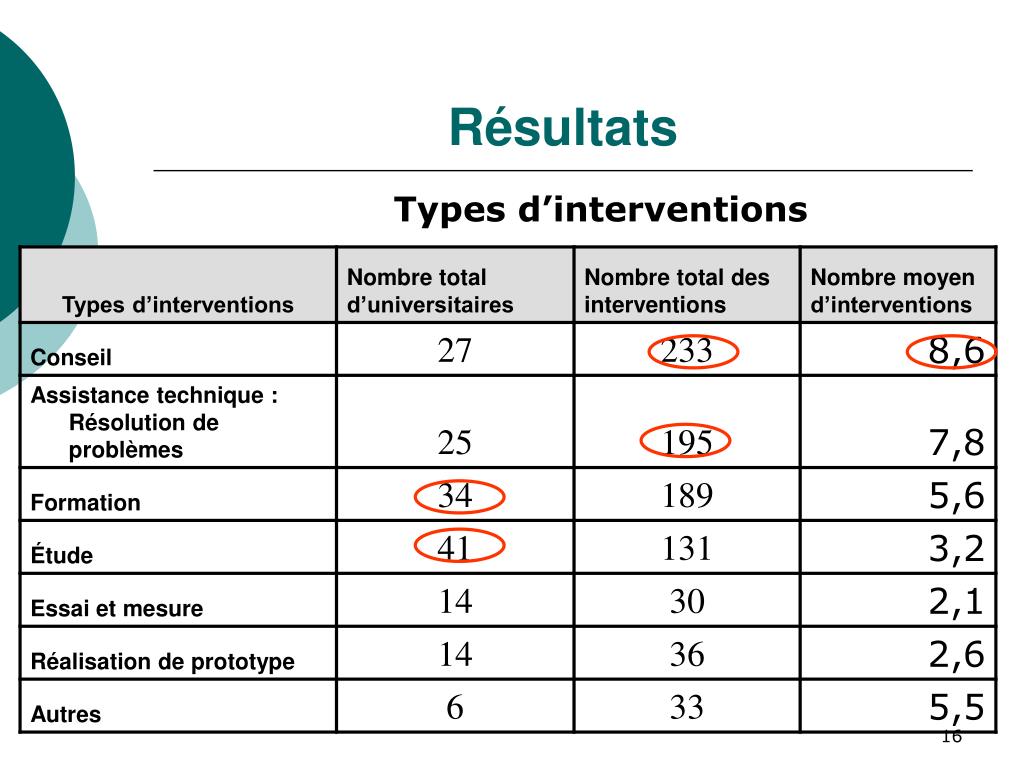 Résultats

Types d’interventions

| Types d’interventions | Nombre total d’universitaires | Nombre total des interventions | Nombre moyen d’interventions |
|---|---|---|---|
| Conseil | 27 | 233 | 8,6 |
| Assistance technique : Résolution de problèmes | 25 | 195 | 7,8 |
| Formation | 34 | 189 | 5,6 |
| Étude | 41 | 131 | 3,2 |
| Essai et mesure | 14 | 30 | 2,1 |
| Réalisation de prototype | 14 | 36 | 2,6 |
| Autres | 6 | 33 | 5,5 |

16